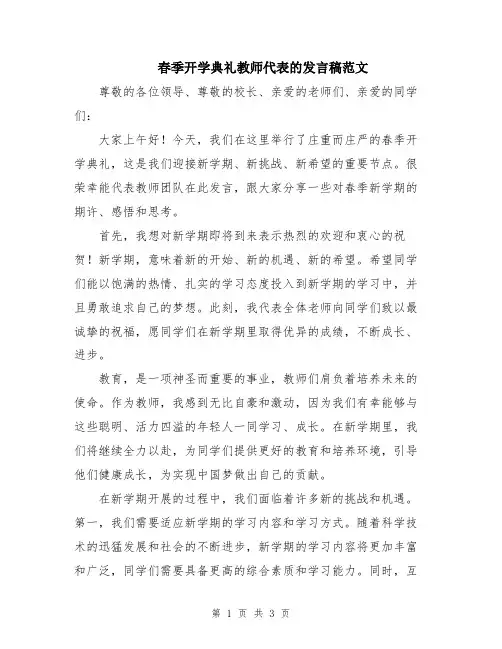 春季开学典礼教师代表的发言稿范文

尊敬的各位领导、尊敬的校长、亲爱的老师们、亲爱的同学们：

大家上午好！今天，我们在这里举行了庄重而庄严的春季开学典礼，这是我们迎接新学期、新挑战、新希望的重要节点。很荣幸能代表教师团队在此发言，跟大家分享一些对春季新学期的期许、感悟和思考。

首先，我想对新学期即将到来表示热烈的欢迎和衷心的祝贺！新学期，意味着新的开始、新的机遇、新的希望。希望同学们能以饱满的热情、扎实的学习态度投入到新学期的学习中，并且勇敢追求自己的梦想。此刻，我代表全体老师向同学们致以最诚挚的祝福，愿同学们在新学期里取得优异的成绩，不断成长、进步。

教育，是一项神圣而重要的事业，教师们肩负着培养未来的使命。作为教师，我感到无比自豪和激动，因为我们有幸能够与这些聪明、活力四溢的年轻人一同学习、成长。在新学期里，我们将继续全力以赴，为同学们提供更好的教育和培养环境，引导他们健康成长，为实现中国梦做出自己的贡献。

在新学期开展的过程中，我们面临着许多新的挑战和机遇。第一，我们需要适应新学期的学习内容和学习方式。随着科学技术的迅猛发展和社会的不断进步，新学期的学习内容将更加丰富和广泛，同学们需要具备更高的综合素质和学习能力。同时，互

第 1 页 共 3 页